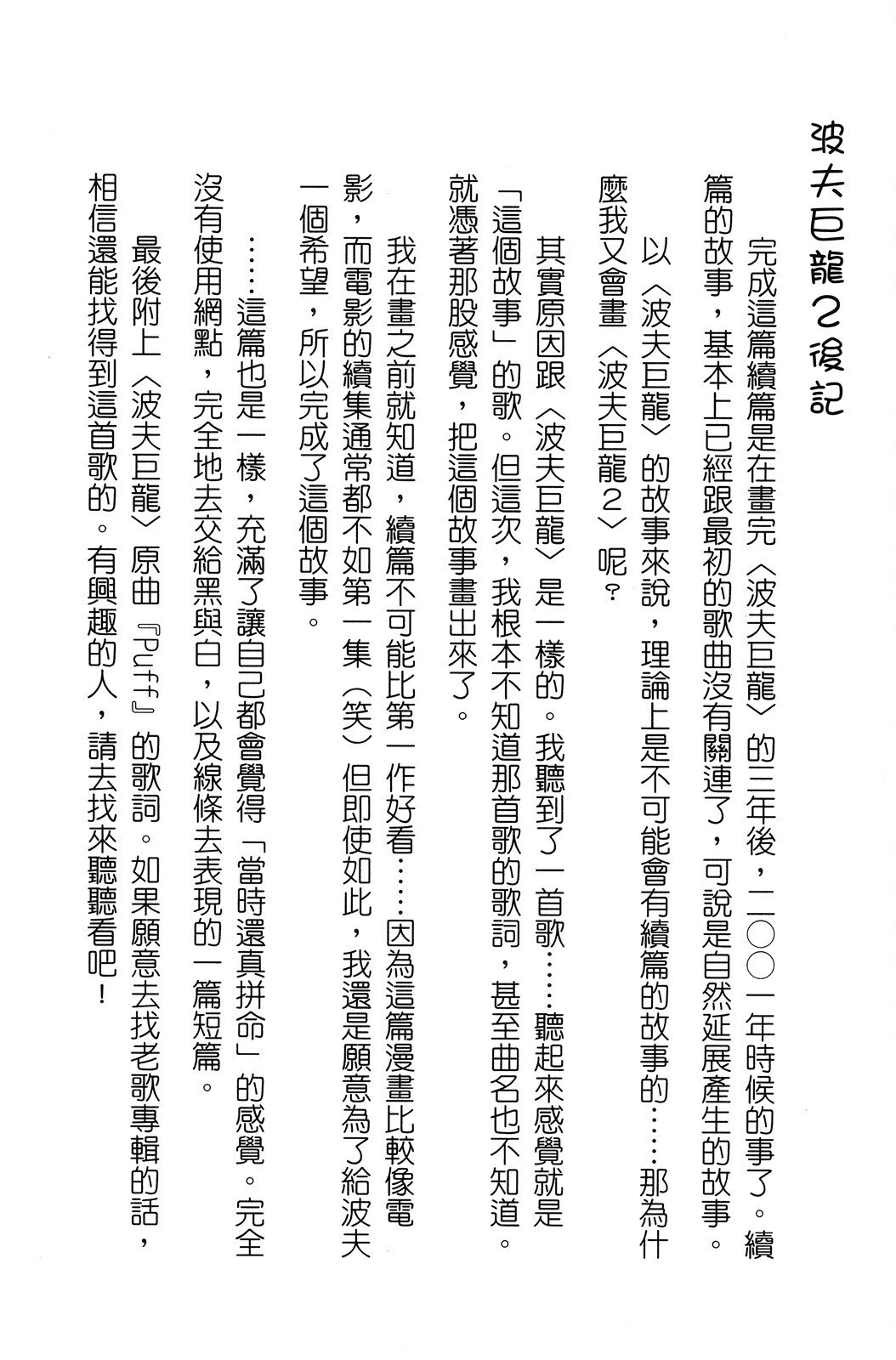 波夫巨龍2後記

完成這篇續篇是在畫完〈波夫巨龍〉的三年後，二〇〇一年時候的事了。續篇的故事，基本上已經跟最初的歌曲沒有關連了，可說是自然延展產生的故事。

以〈波夫巨龍〉的故事來說，理論上是不可能會有續篇的故事的……那為什麼我又會畫〈波夫巨龍2〉呢？

其實原因跟〈波夫巨龍〉是一樣的。我聽到了一首歌……聽起來感覺就是「這個故事」的歌。但這次，我根本不知道那首歌的歌詞，甚至曲名也不知道。就憑著那股感覺，把這個故事畫出來了。

我在畫之前就知道，續篇不可能比第一作好看……因為這篇漫畫比較像電影，而電影的續集通常都不如第一集（笑）但即使如此，我還是願意為了給波夫一個希望，所以完成了這個故事。

……這篇也是一樣，充滿了讓自己都會覺得「當時還真拼命」的感覺。完全沒有使用網點，完全地去交給黑與白，以及線條去表現的一篇短篇。

最後附上〈波夫巨龍〉原曲『Puff』的歌詞。如果願意去找老歌專輯的話，相信還能找得到這首歌的。有興趣的人，請去找來聽聽看吧！